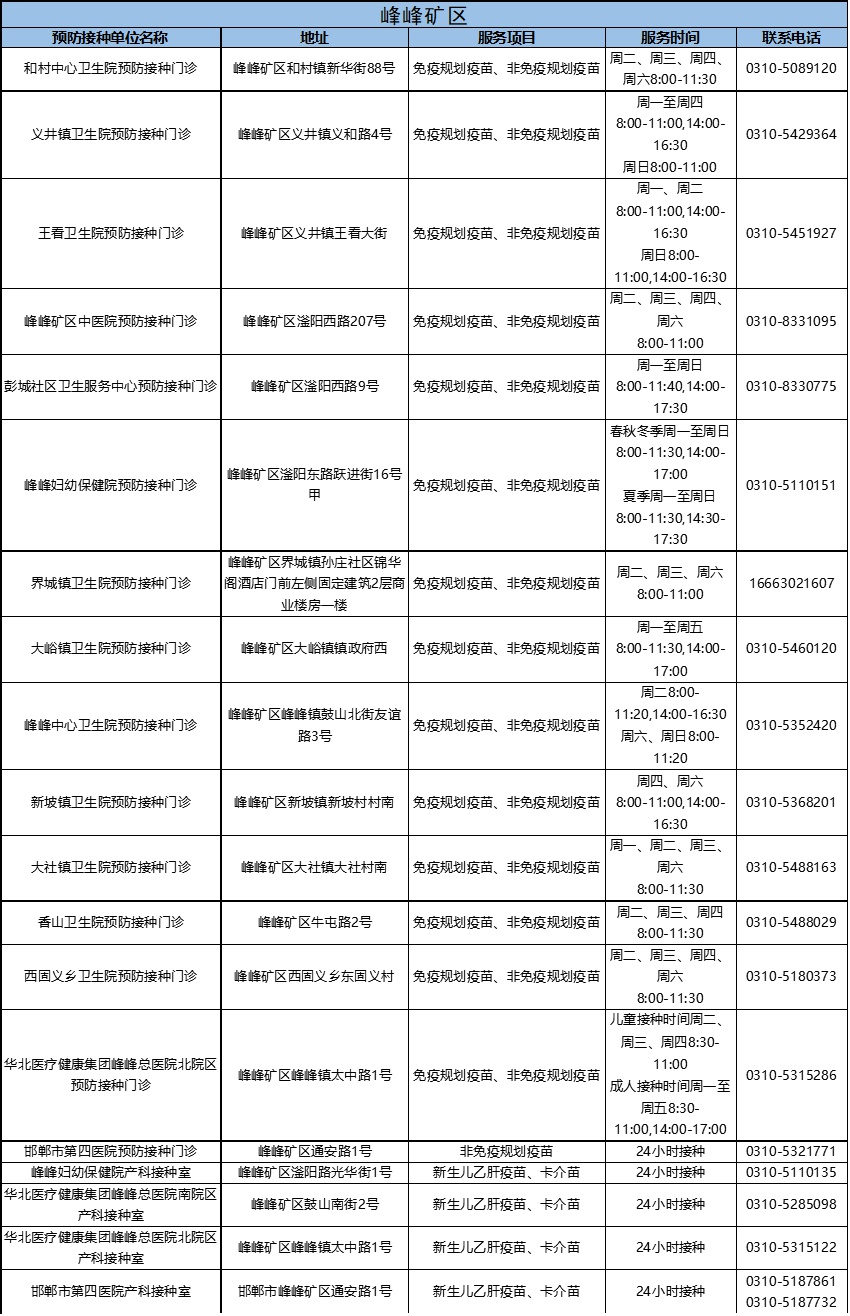 峰峰矿区

| 预防接种单位名称 | 地址 | 服务项目 | 服务时间 | 联系电话 |
|---|---|---|---|---|
| 和村中心卫生院预防接种门诊 | 峰峰矿区和村镇新华街88号 | 免疫规划疫苗、非免疫规划疫苗 | 周二、周三、周四、周六8:00-11:30 | 0310-5089120 |
| 义井镇卫生院预防接种门诊 | 峰峰矿区义井镇义和路4号 | 免疫规划疫苗、非免疫规划疫苗 | 周一至周四 8:00-11:00,14:00-16:30 周日8:00-11:00 | 0310-5429364 |
| 王看卫生院预防接种门诊 | 峰峰矿区义井镇王看大街 | 免疫规划疫苗、非免疫规划疫苗 | 周一、周二 8:00-11:00,14:00-16:30 周日8:00-11:00,14:00-16:30 | 0310-5451927 |
| 峰峰矿区中医院预防接种门诊 | 峰峰矿区滏阳西路207号 | 免疫规划疫苗、非免疫规划疫苗 | 周二、周三、周四、周六 8:00-11:00 | 0310-8331095 |
| 彭城社区卫生服务中心预防接种门诊 | 峰峰矿区滏阳西路9号 | 免疫规划疫苗、非免疫规划疫苗 | 周一至周日 8:00-11:40,14:00-17:30 | 0310-8330775 |
| 峰峰妇幼保健院预防接种门诊 | 峰峰矿区滏阳东路跃进街16号甲 | 免疫规划疫苗、非免疫规划疫苗 | 春秋冬季周一至周日 8:00-11:30,14:00-17:00 夏季周一至周日 8:00-11:30,14:30-17:30 | 0310-5110151 |
| 界城镇卫生院预防接种门诊 | 峰峰矿区界城镇孙庄社区锦华阁酒店门前左侧固定建筑2层商业楼房一楼 | 免疫规划疫苗、非免疫规划疫苗 | 周二、周三、周六 8:00-11:00 | 16663021607 |
| 大峪镇卫生院预防接种门诊 | 峰峰矿区大峪镇镇政府西 | 免疫规划疫苗、非免疫规划疫苗 | 周一至周五 8:00-11:30,14:00-17:00 | 0310-5460120 |
| 峰峰中心卫生院预防接种门诊 | 峰峰矿区峰峰镇鼓山北街友谊路3号 | 免疫规划疫苗、非免疫规划疫苗 | 周二8:00-11:20,14:00-16:30 周六、周日8:00-11:20 | 0310-5352420 |
| 新坡镇卫生院预防接种门诊 | 峰峰矿区新坡镇新坡村村南 | 免疫规划疫苗、非免疫规划疫苗 | 周四、周六 8:00-11:00,14:00-16:30 | 0310-5368201 |
| 大社镇卫生院预防接种门诊 | 峰峰矿区大社镇大社村南 | 免疫规划疫苗、非免疫规划疫苗 | 周一、周二、周三、周六 8:00-11:30 | 0310-5488163 |
| 香山卫生院预防接种门诊 | 峰峰矿区牛屯路2号 | 免疫规划疫苗、非免疫规划疫苗 | 周二、周三、周四 8:00-11:30 | 0310-5488029 |
| 西固义乡卫生院预防接种门诊 | 峰峰矿区西固义乡东固义村 | 免疫规划疫苗、非免疫规划疫苗 | 周二、周三、周四、周六 8:00-11:30 | 0310-5180373 |
| 华北医疗健康集团峰峰总医院北院区预防接种门诊 | 峰峰矿区峰峰镇太中路1号 | 免疫规划疫苗、非免疫规划疫苗 | 儿童接种时间周二、周三、周四8:30-11:00 成人接种时间周一至周五8:30-11:00,14:00-17:00 | 0310-5315286 |
| 邯郸市第四医院预防接种门诊 | 峰峰矿区通安路1号 | 非免疫规划疫苗 | 24小时接种 | 0310-5321771 |
| 峰峰妇幼保健院产科接种室 | 峰峰矿区滏阳路光华街1号 | 新生儿乙肝疫苗、卡介苗 | 24小时接种 | 0310-5110135 |
| 华北医疗健康集团峰峰总医院南院区产科接种室 | 峰峰矿区鼓山南街2号 | 新生儿乙肝疫苗、卡介苗 | 24小时接种 | 0310-5285098 |
| 华北医疗健康集团峰峰总医院北院区产科接种室 | 峰峰矿区峰峰镇太中路1号 | 新生儿乙肝疫苗、卡介苗 | 24小时接种 | 0310-5315122 |
| 邯郸市第四医院产科接种室 | 邯郸市峰峰矿区通安路1号 | 新生儿乙肝疫苗、卡介苗 | 24小时接种 | 0310-5187861 0310-5187732 |